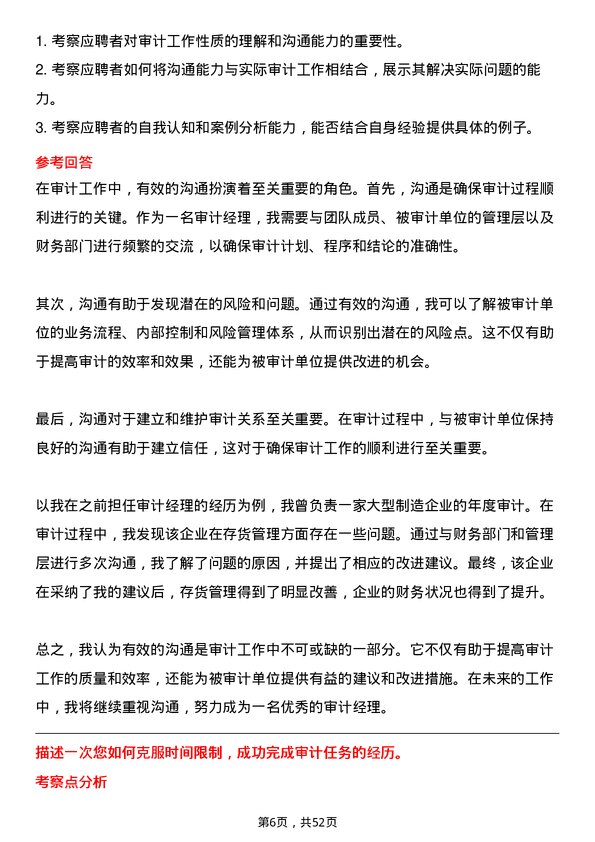 1. 考察应聘者对审计工作性质的理解和沟通能力的重要性。
2. 考察应聘者如何将沟通能力与实际审计工作相结合，展示其解决实际问题的能力。
3. 考察应聘者的自我认知和案例分析能力，能否结合自身经验提供具体的例子。

参考回答
在审计工作中，有效的沟通扮演着至关重要的角色。首先，沟通是确保审计过程顺利进行的关键。作为一名审计经理，我需要与团队成员、被审计单位的管理层以及财务部门进行频繁的交流，以确保审计计划、程序和结论的准确性。

其次，沟通有助于发现潜在的风险和问题。通过有效的沟通，我可以了解被审计单位的业务流程、内部控制和风险管理体系，从而识别出潜在的风险点。这不仅有助于提高审计的效率和效果，还能为被审计单位提供改进的机会。

最后，沟通对于建立和维护审计关系至关重要。在审计过程中，与被审计单位保持良好的沟通有助于建立信任，这对于确保审计工作的顺利进行至关重要。

以我在之前担任审计经理的经历为例，我曾负责一家大型制造企业的年度审计。在审计过程中，我发现该企业在存货管理方面存在一些问题。通过与财务部门和管理层进行多次沟通，我了解了问题的原因，并提出了相应的改进建议。最终，该企业在采纳了我的建议后，存货管理得到了明显改善，企业的财务状况也得到了提升。

总之，我认为有效的沟通是审计工作中不可或缺的一部分。它不仅有助于提高审计工作的质量和效率，还能为被审计单位提供有益的建议和改进措施。在未来的工作中，我将继续重视沟通，努力成为一名优秀的审计经理。

描述一次您如何克服时间限制，成功完成审计任务的经历。
考察点分析

第6页，共52页